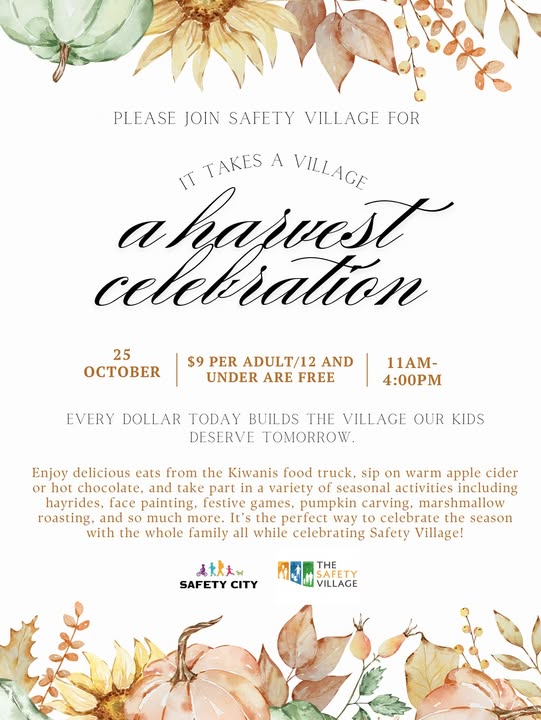 PLEASE JOIN SAFETY VILLAGE FOR

IT TAKES A VILLAGE

a harvest celebration

25 OCTOBER

$9 PER ADULT/12 AND UNDER ARE FREE

11AM-4:00PM

EVERY DOLLAR TODAY BUILDS THE VILLAGE OUR KIDS DESERVE TOMORROW.

Enjoy delicious eats from the Kiwanis food truck, sip on warm apple cider or hot chocolate, and take part in a variety of seasonal activities including hayrides, face painting, festive games, pumpkin carving, marshmallow roasting, and so much more. It's the perfect way to celebrate the season with the whole family all while celebrating Safety Village!

SAFETY CITY

THE SAFETY VILLAGE